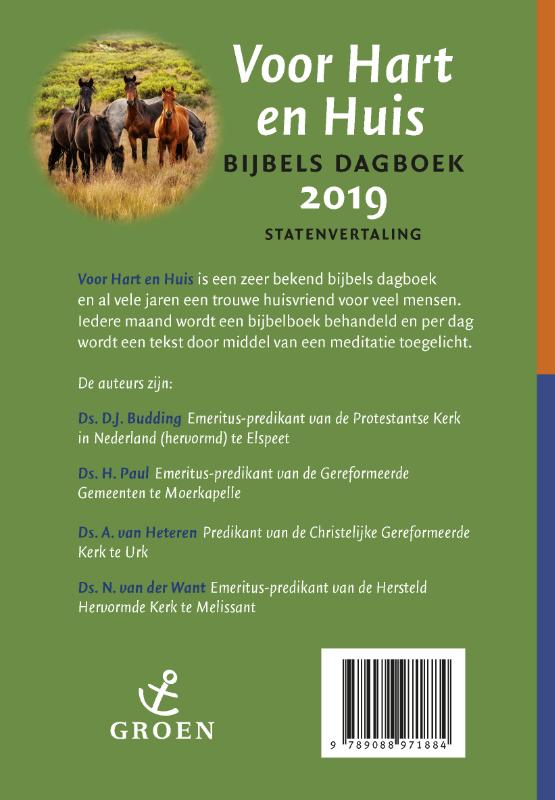 Voor Hart en Huis

BIJBELS DAGBOEK 2019

STATENVERTALING

Voor Hart en Huis is een zeer bekend bijbels dagboek en al vele jaren een trouwe huisvriend voor veel mensen. Iedere maand wordt een bijbelboek behandeld en per dag wordt een tekst door middel van een meditatie toegelicht.

De auteurs zijn:

Ds. D.J. Budding Emeritus-predikant van de Protestantse Kerk in Nederland (hervormd) te Elspeet

Ds. H. Paul Emeritus-predikant van de Gereformeerde Gemeenten te Moerkapelle

Ds. A. van Heteren Predikant van de Christelijke Gereformeerde Kerk te Urk

Ds. N. van der Want Emeritus-predikant van de Hersteld Hervormde Kerk te Melissant

GROEN

9 789088 971884